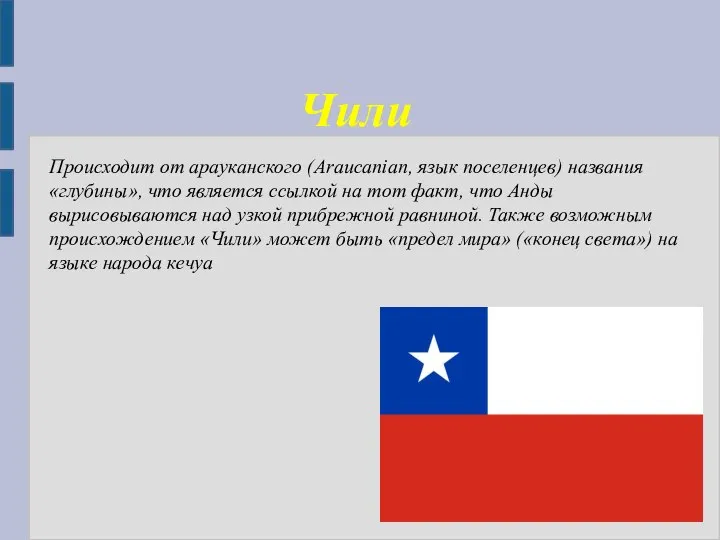 Чили

Происходит от арауканского (Araucanian, язык поселенцев) названия «глубины», что является ссылкой на тот факт, что Анды вырисовываются над узкой прибрежной равниной. Также возможным происхождением «Чили» может быть «предел мира» («конец света») на языке народа кечуа